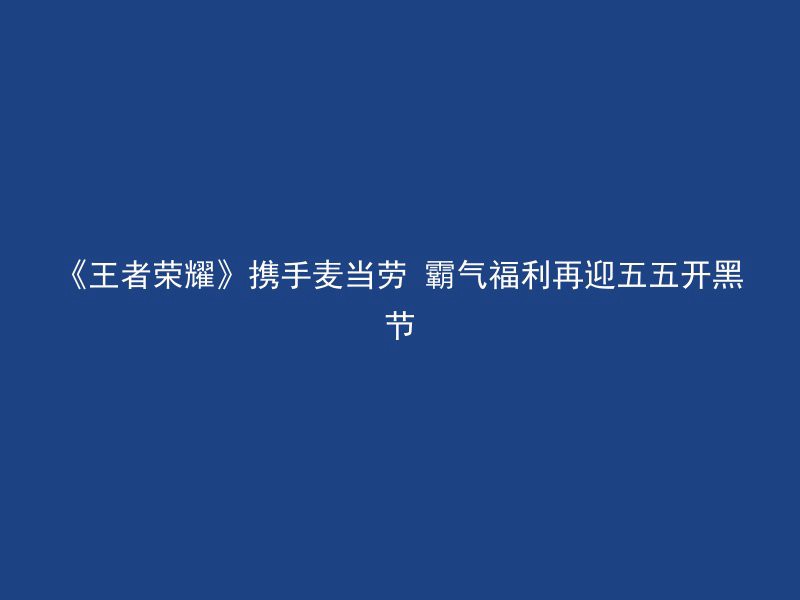 《王者荣耀》携手麦当劳 霸气福利再迎五五开黑节